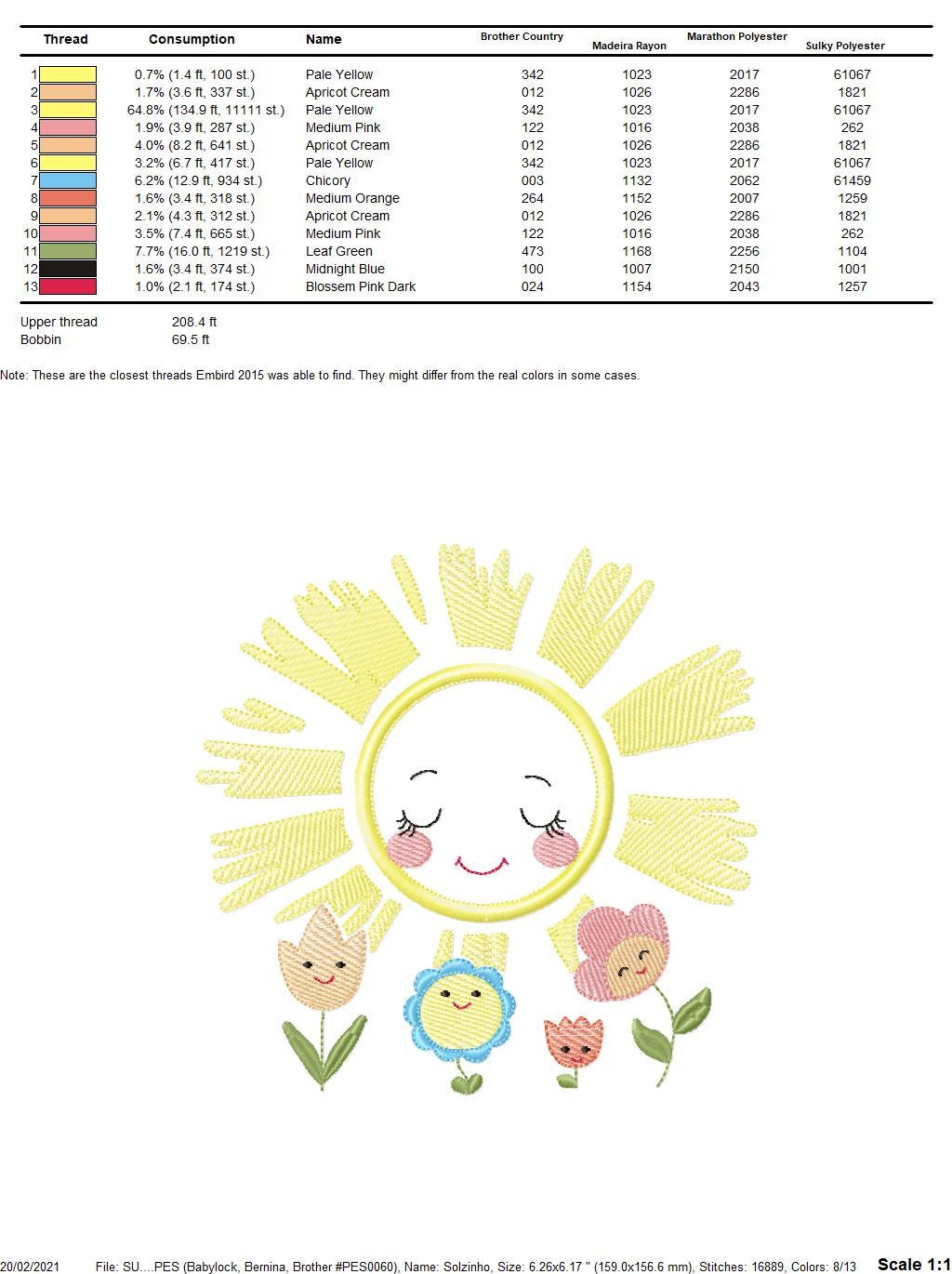 | Thread | Consumption | Name | Brother Country | Madeira Rayon | Marathon Polyester | Sulky Polyester |
|---|---|---|---|---|---|---|
| 1 | 0.7% (1.4 ft, 100 st.) | Pale Yellow | 342 | 1023 | 2017 | 61067 |
| 2 | 1.7% (3.6 ft, 337 st.) | Apricot Cream | 012 | 1026 | 2286 | 1821 |
| 3 | 64.8% (134.9 ft, 11111 st.) | Pale Yellow | 342 | 1023 | 2017 | 61067 |
| 4 | 1.9% (3.9 ft, 287 st.) | Medium Pink | 122 | 1016 | 2038 | 262 |
| 5 | 4.0% (8.2 ft, 641 st.) | Apricot Cream | 012 | 1026 | 2286 | 1821 |
| 6 | 3.2% (6.7 ft, 417 st.) | Pale Yellow | 342 | 1023 | 2017 | 61067 |
| 7 | 6.2% (12.9 ft, 934 st.) | Chicory | 003 | 1132 | 2062 | 61459 |
| 8 | 1.6% (3.4 ft, 318 st.) | Medium Orange | 264 | 1152 | 2007 | 1259 |
| 9 | 2.1% (4.3 ft, 312 st.) | Apricot Cream | 012 | 1026 | 2286 | 1821 |
| 10 | 3.5% (7.4 ft, 665 st.) | Medium Pink | 122 | 1016 | 2038 | 262 |
| 11 | 7.7% (16.0 ft, 1219 st.) | Leaf Green | 473 | 1168 | 2256 | 1104 |
| 12 | 1.6% (3.4 ft, 374 st.) | Midnight Blue | 100 | 1007 | 2150 | 1001 |
| 13 | 1.0% (2.1 ft, 174 st.) | Blossem Pink Dark | 024 | 1154 | 2043 | 1257 |

Upper thread 208.4 ft
Bobbin 69.5 ft

Note: These are the closest threads Embird 2015 was able to find. They might differ from the real colors in some cases.

20/02/2021 File: SU....PES (Babylock, Bernina, Brother #PES0060), Name: Solzinho, Size: 6.26x6.17 " (159.0x156.6 mm), Stitches: 16889, Colors: 8/13 Scale 1:1